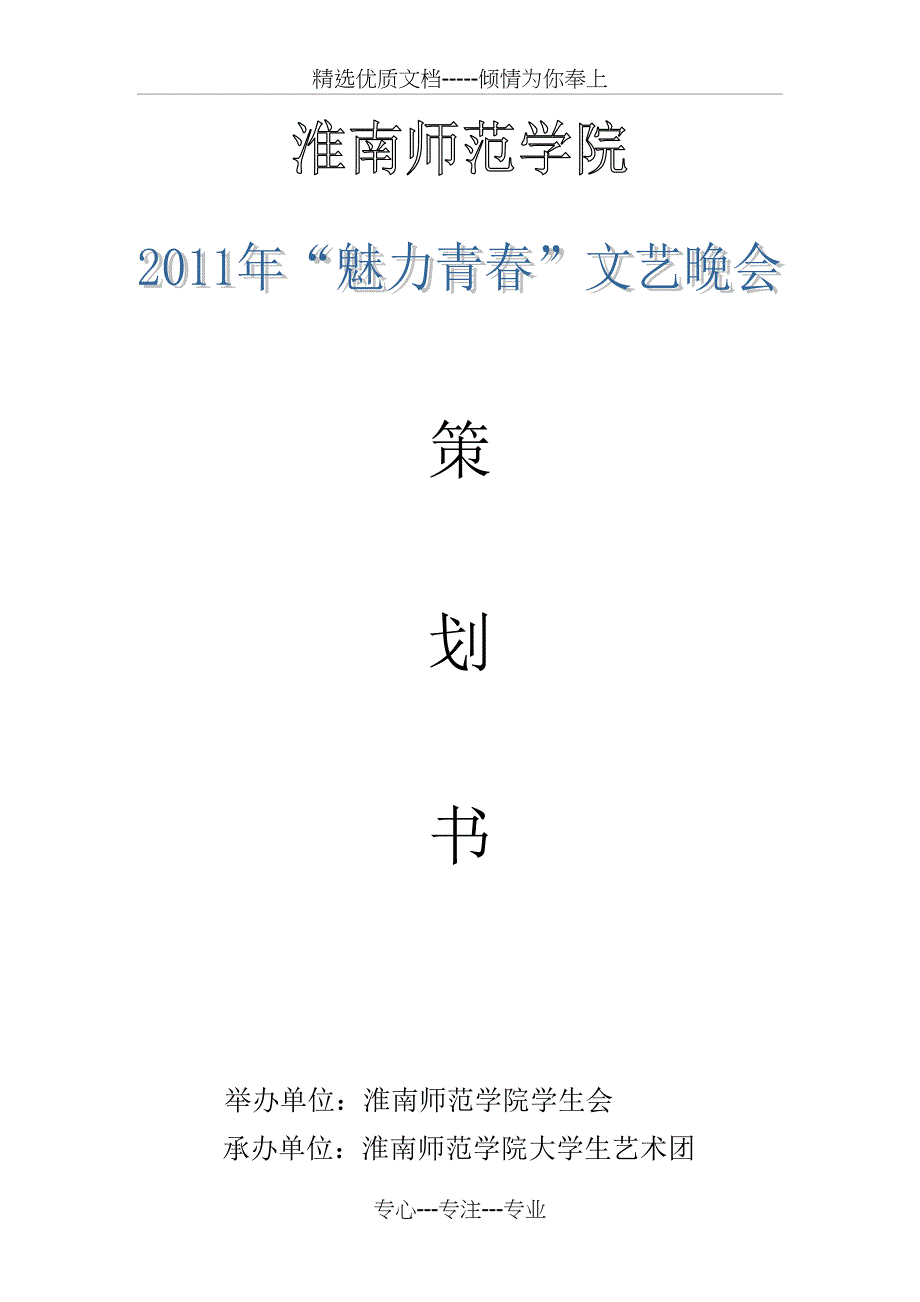 精选优质文档-----倾情为你奉上

淮南师范学院

2011年“魅力青春”文艺晚会

策

划

书

举办单位：淮南师范学院学生会

承办单位：淮南师范学院大学生艺术团

专心---专注---专业